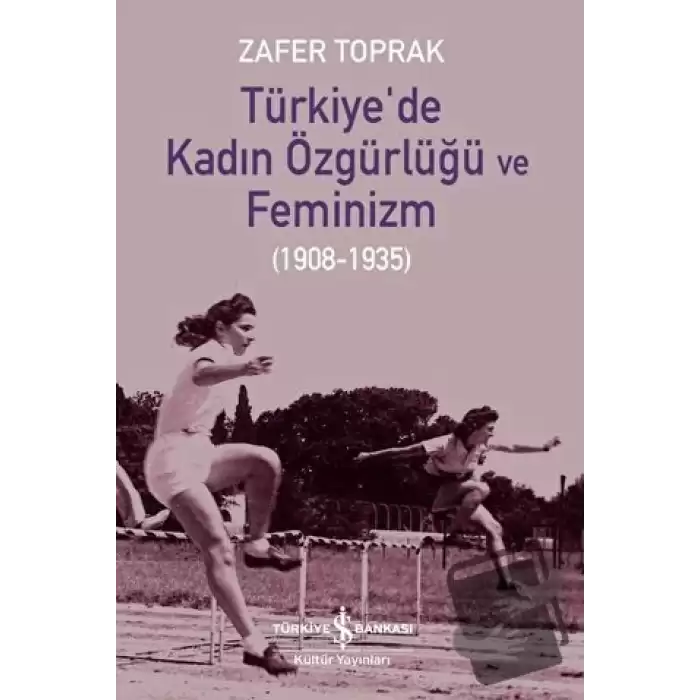 ZAFER TOPRAK

Türkiye'de Kadın Özgürlüğü ve Feminizm

(1908-1935)

TÜRKİYE İŞ BANKASI
Kültür Yayınları